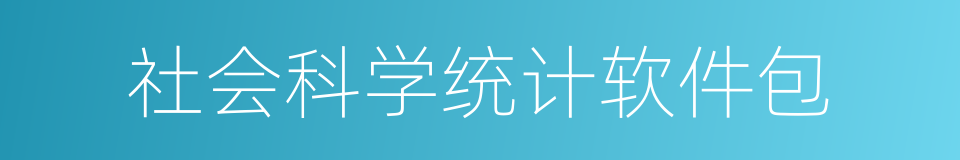 社会科学统计软件包